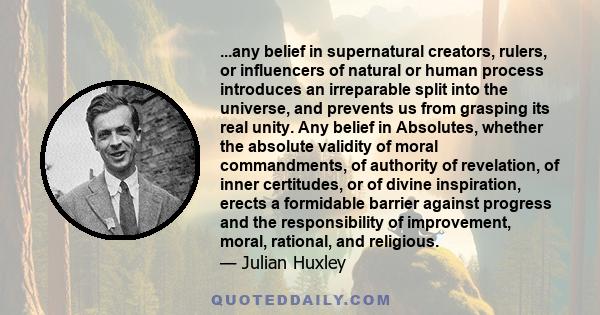 ...any belief in supernatural creators, rulers, or influencers of natural or human process introduces an irreparable split into the universe, and prevents us from grasping its real unity. Any belief in Absolutes, whether the absolute validity of moral commandments, of authority of revelation, of inner certitudes, or of divine inspiration, erects a formidable barrier against progress and the responsibility of improvement, moral, rational, and religious.
— Julian Huxley

QUOTEDDAILY.COM